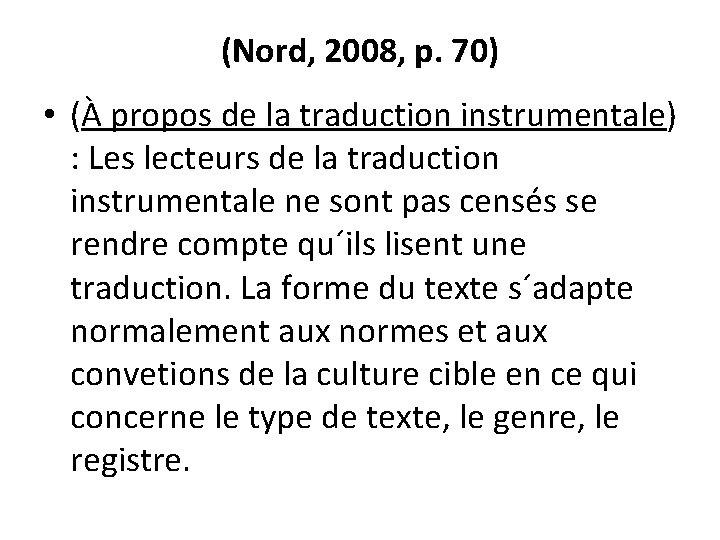 (Nord, 2008, p. 70)

• (À propos de la traduction instrumentale) : Les lecteurs de la traduction instrumentale ne sont pas censés se rendre compte qu´ils lisent une traduction. La forme du texte s´adapte normalement aux normes et aux convetions de la culture cible en ce qui concerne le type de texte, le genre, le registre.